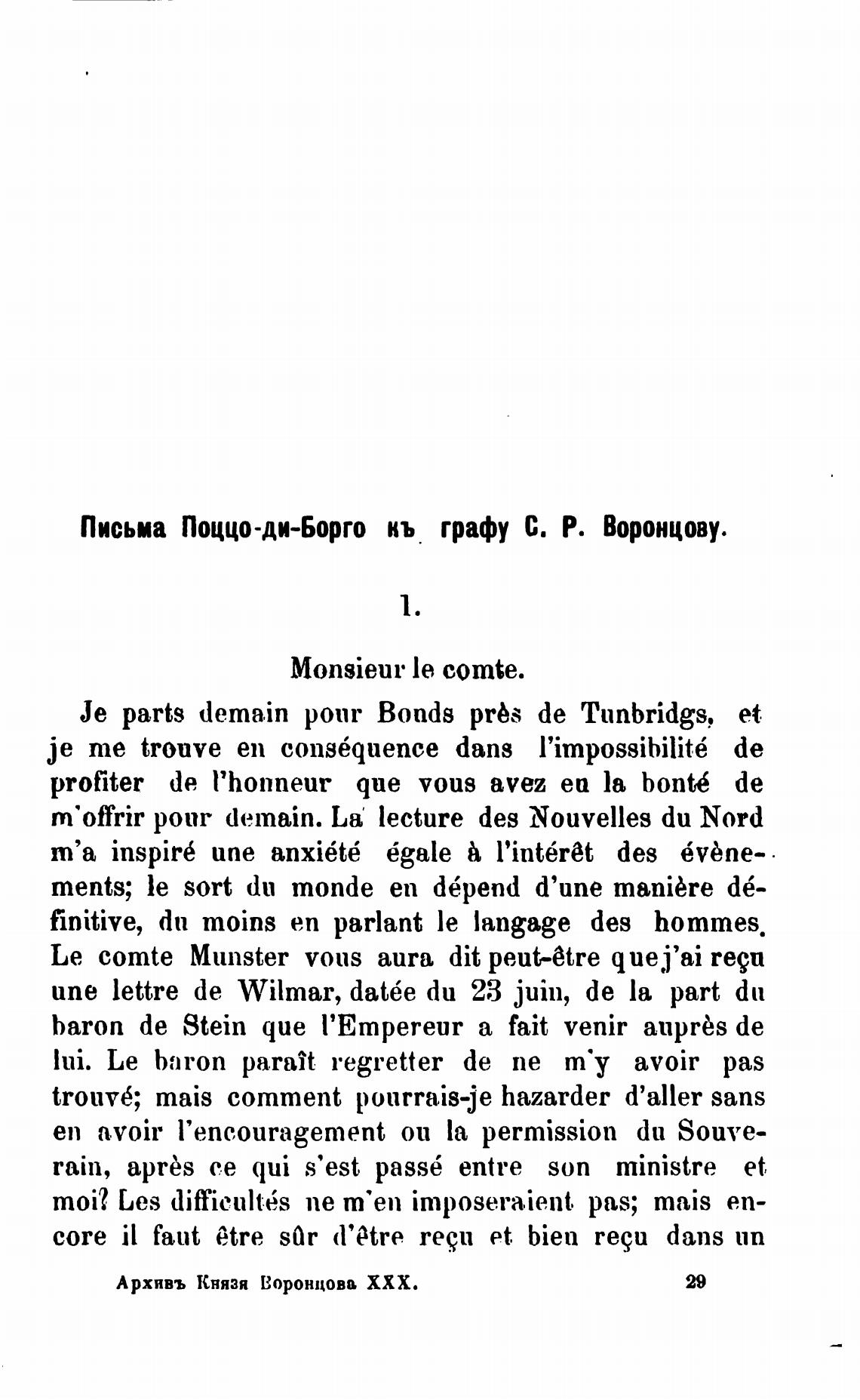 Письма Поццо-ди-Борго къ графу С. Р. Воронцову.

1.

Monsieur le comte.

Je parts demain pour Bonds près de Tunbridgs, et je me trouve en conséquence dans l'impossibilité de profiter de l'honneur que vous avez eu la bonté de m'offrir pour demain. La lecture des Nouvelles du Nord m'a inspiré une anxiété égale à l'intérêt des évènements; le sort du monde en dépend d'une manière définitive, du moins en parlant le langage des hommes. Le comte Munster vous aura dit peut-être que j'ai reçu une lettre de Wilmar, datée du 23 juin, de la part du baron de Stein que l'Empereur a fait venir auprès de lui. Le baron paraît regretter de ne m'y avoir pas trouvé; mais comment pourrais-je hazarder d'aller sans en avoir l'encouragement ou la permission du Souverain, après ce qui s'est passé entre son ministre et moi? Les difficultés ne m'en imposeraient pas; mais encore il faut être sûr d'être reçu et bien reçu dans un

Архивъ Князя Воронцова XXX. 29